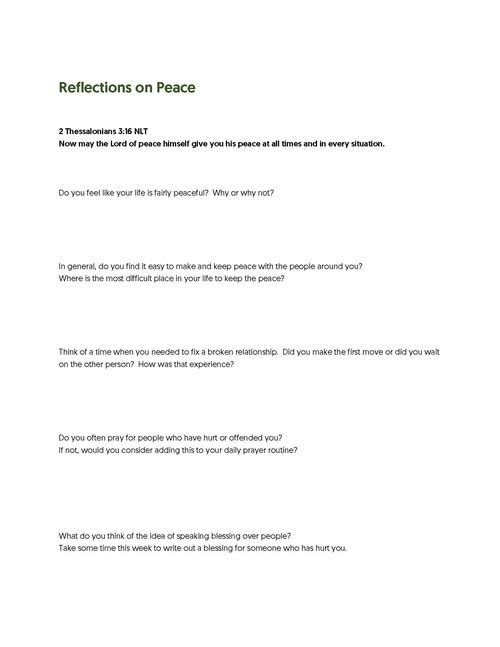 Reflections on Peace

2 Thessalonians 3:16 NLT
Now may the Lord of peace himself give you his peace at all times and in every situation.

Do you feel like your life is fairly peaceful? Why or why not?

In general, do you find it easy to make and keep peace with the people around you?
Where is the most difficult place in your life to keep the peace?

Think of a time when you needed to fix a broken relationship. Did you make the first move or did you wait on the other person? How was that experience?

Do you often pray for people who have hurt or offended you?
If not, would you consider adding this to your daily prayer routine?

What do you think of the idea of speaking blessing over people?
Take some time this week to write out a blessing for someone who has hurt you.